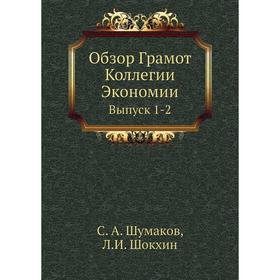 Обзор Грамот Коллегии Экономии

Выпуск 1-2

С. А. Шумаков,
Л.И. Шокхин